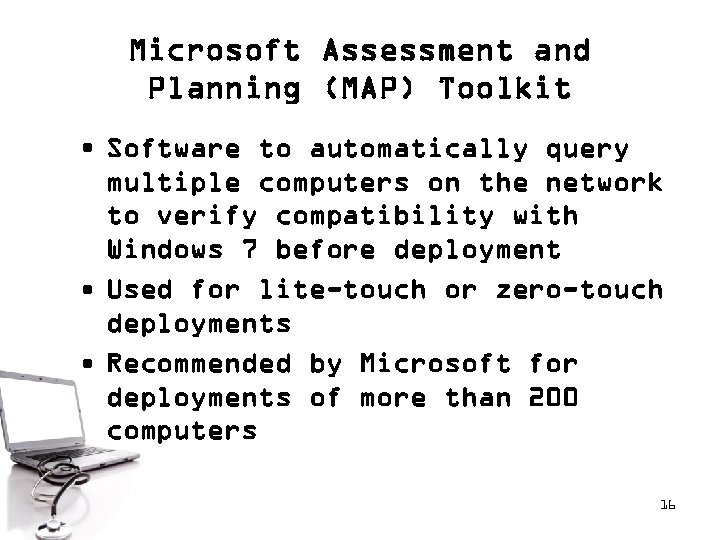 Microsoft Assessment and Planning (MAP) Toolkit

• Software to automatically query multiple computers on the network to verify compatibility with Windows 7 before deployment
• Used for lite-touch or zero-touch deployments
• Recommended by Microsoft for deployments of more than 200 computers

16